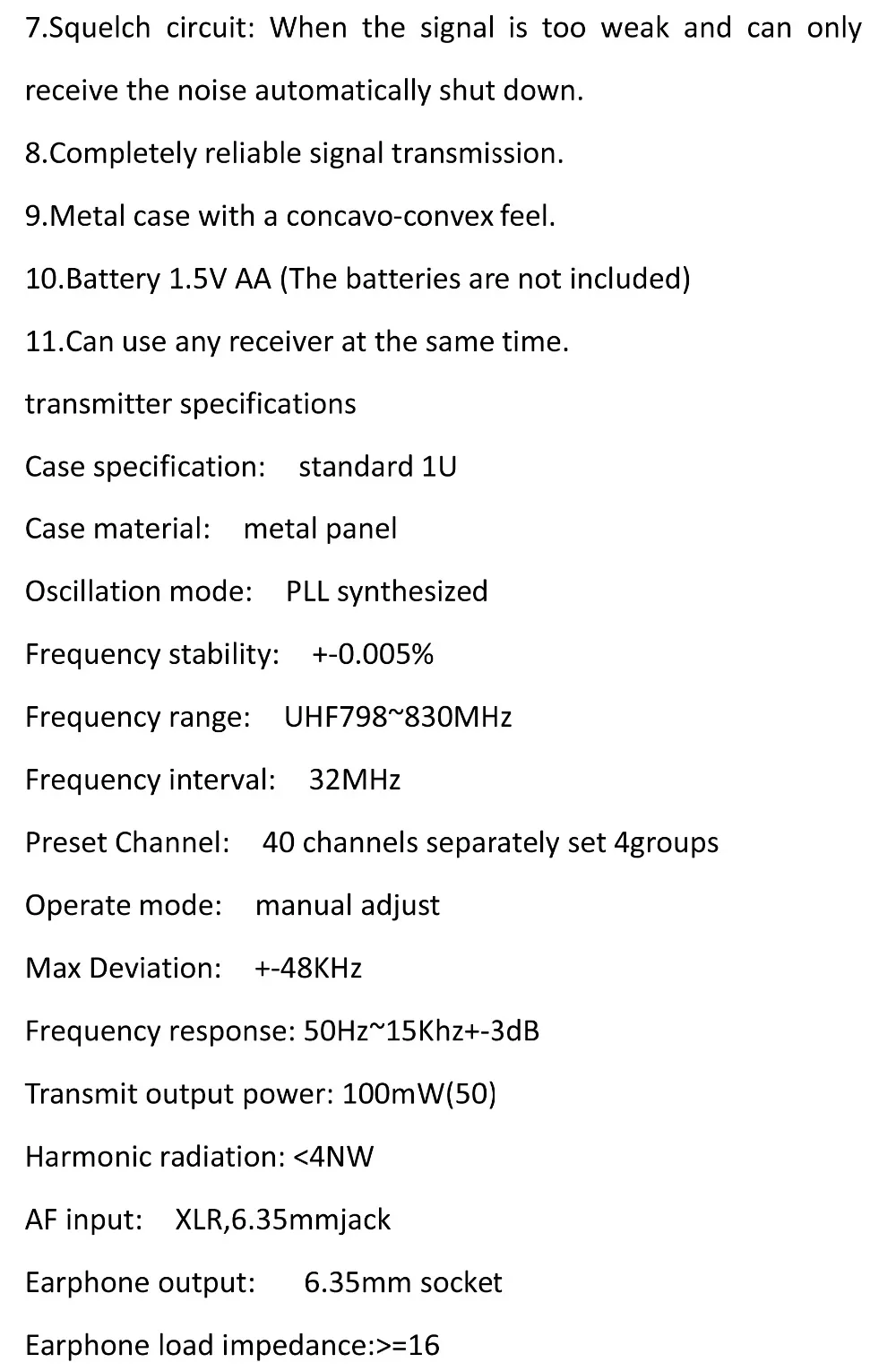 7.Squelch circuit: When the signal is too weak and can only receive the noise automatically shut down.

8.Completely reliable signal transmission.

9.Metal case with a concavo-convex feel.

10.Battery 1.5V AA (The batteries are not included)

11.Can use any receiver at the same time.

transmitter specifications

Case specification: standard 1U

Case material: metal panel

Oscillation mode: PLL synthesized

Frequency stability: +-0.005%

Frequency range: UHF798~830MHz

Frequency interval: 32MHz

Preset Channel: 40 channels separately set 4groups

Operate mode: manual adjust

Max Deviation: +-48KHz

Frequency response: 50Hz~15Khz+-3dB

Transmit output power: 100mW(50)

Harmonic radiation: <4NW

AF input: XLR,6.35mmjack

Earphone output: 6.35mm socket

Earphone load impedance:>=16